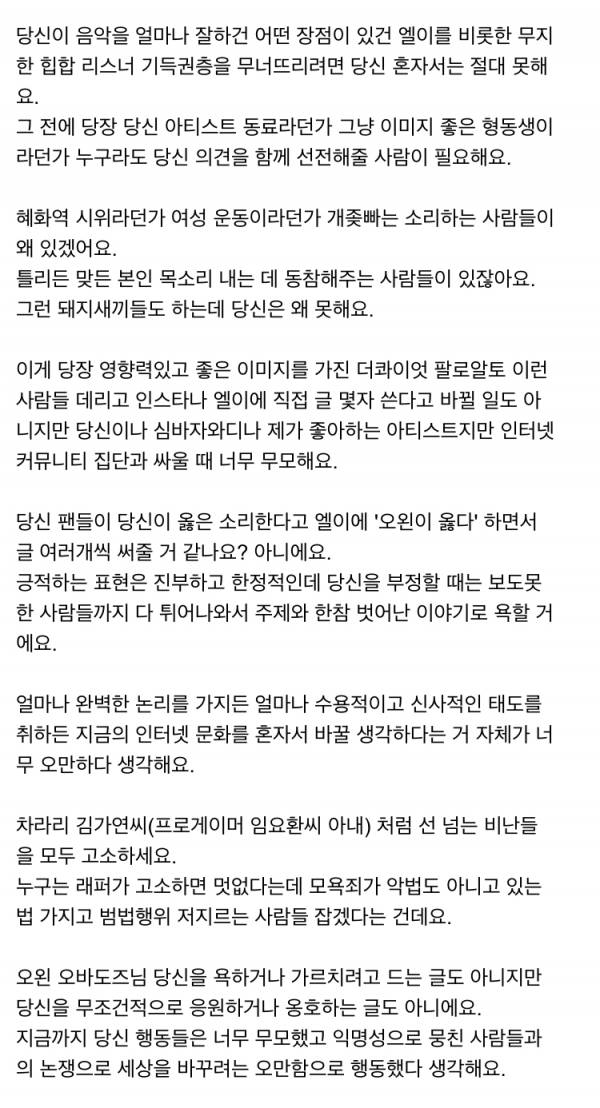 당신이 음악을 얼마나 잘하건 어떤 장점이 있건 엘이를 비롯한 무지한 힙합 리스너 기득권층을 무너뜨리려면 당신 혼자서는 절대 못해요.
그 전에 당장 당신 아티스트 동료라던가 그냥 이미지 좋은 형동생이라던가 누구라도 당신 의견을 함께 선전해줄 사람이 필요해요.

혜화역 시위라던가 여성 운동이라던가 개좆빠는 소리하는 사람들이 왜 있겠어요.
틀리든 맞든 본인 목소리 내는 데 동참해주는 사람들이 있잖아요.
그런 돼지새끼들도 하는데 당신은 왜 못해요.

이게 당장 영향력있고 좋은 이미지를 가진 더콰이엇 팔로알토 이런 사람들 데리고 인스타나 엘이에 직접 글 몇자 쓴다고 바뀔 일도 아니지만 당신이나 심바자와디나 제가 좋아하는 아티스트지만 인터넷 커뮤니티 집단과 싸울 때 너무 무모해요.

당신 팬들이 당신이 옳은 소리한다고 엘이에 '오왼이 옳다' 하면서 글 여러개씩 써줄 거 같나요? 아니에요.
긍적하는 표현은 진부하고 한정적인데 당신을 부정할 때는 보도못한 사람들까지 다 튀어나와서 주제와 한참 벗어난 이야기로 욕할 거에요.

얼마나 완벽한 논리를 가지든 얼마나 수용적이고 신사적인 태도를 취하든 지금의 인터넷 문화를 혼자서 바꿀 생각하다는 거 자체가 너무 오만하다 생각해요.

차라리 김가연씨(프로게이머 임요환씨 아내) 처럼 선 넘는 비난들을 모두 고소하세요.
누구는 래퍼가 고소하면 멋없다는데 모욕죄가 악법도 아니고 있는 법 가지고 범법행위 저지르는 사람들 잡겠다는 건데요.

오왼 오바도즈님 당신을 욕하거나 가르치려고 드는 글도 아니지만 당신을 무조건적으로 응원하거나 옹호하는 글도 아니에요.
지금까지 당신 행동들은 너무 무모했고 익명성으로 뭉친 사람들과의 논쟁으로 세상을 바꾸려는 오만함으로 행동했다 생각해요.